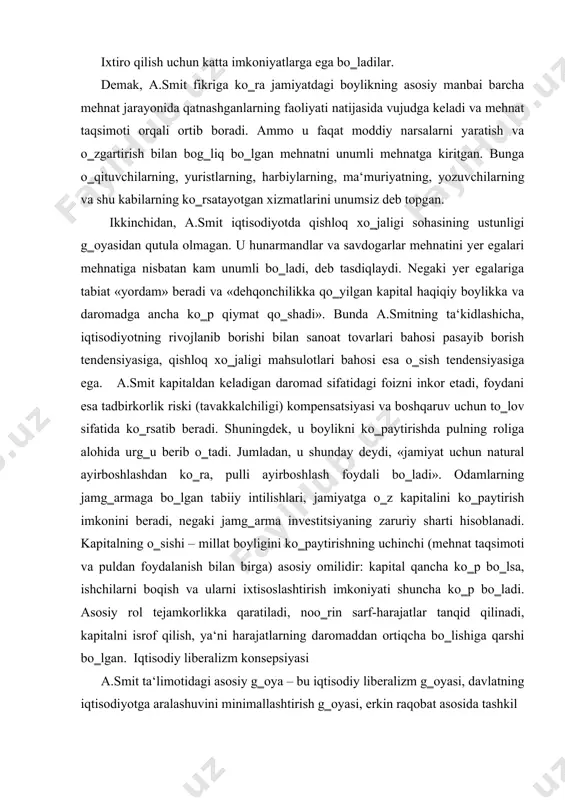 Ixtiro qilish uchun katta imkoniyatlarga ega bo_ladilar.

Demak, A.Smit fikriga ko_ra jamiyatdagi boylikning asosiy manbai barcha mehnat jarayonida qatnashganlarning faoliyati natijasida vujudga keladi va mehnat taqsimoti orqali ortib boradi. Ammo u faqat moddiy narsalarni yaratish va o_zgartirish bilan bog_liq bo_lgan mehnatni unumli mehnatga kiritgan. Bunga o_qituvchilarning, yuristlarning, harbiylarning, ma'muriyatning, yozuvchilarning va shu kabilarning ko_rsatayotgan xizmatlarini unumsiz deb topgan.

Ikkinchidan, A.Smit iqtisodiyotda qishloq xo_jaligi sohasining ustunligi g_oyasidan qutula olmagan. U hunarmandlar va savdogarlar mehnatini yer egalari mehnatiga nisbatan kam unumli bo_ladi, deb tasdiqlaydi. Negaki yer egalariga tabiat «yordam» beradi va «dehqonchilikka qo_yilgan kapital haqiqiy boylikka va daromadga ancha ko_p qiymat qo_shadi». Bunda A.Smitning ta'kidlashicha, iqtisodiyotning rivojlanib borishi bilan sanoat tovarlari bahosi pasayib borish tendensiyasiga, qishloq xo_jaligi mahsulotlari bahosi esa o_sish tendensiyasiga ega. A.Smit kapitaldan keladigan daromad sifatidagi foizni inkor etadi, foydani esa tadbirkorlik riski (tavakkalchiligi) kompensatsiyasi va boshqaruv uchun to_lov sifatida ko_rsatib beradi. Shuningdek, u boylikni ko_paytirishda pulning roliga alohida urg_u berib o_tadi. Jumladan, u shunday deydi, «jamiyat uchun natural ayirboshlashdan ko_ra, pulli ayirboshlash foydali bo_ladi». Odamlarning jamg_armaga bo_lgan tabiiy intilishlari, jamiyatga o_z kapitalini ko_paytirish imkonini beradi, negaki jamg_arma investitsiyaning zaruriy sharti hisoblanadi. Kapitalning o_sishi – millat boyligini ko_paytirishning uchinchi (mehnat taqsimoti va puldan foydalanish bilan birga) asosiy omilidir: kapital qancha ko_p bo_lsa, ishchilarni boqish va ularni ixtisoslashtirish imkoniyati shuncha ko_p bo_ladi. Asosiy rol tejamkorlikka qaratiladi, noo_rin sarf-harajatlar tanqid qilinadi, kapitalni isrof qilish, ya'ni harajatlarning daromaddan ortiqcha bo_lishiga qarshi bo_lgan. Iqtisodiy liberalizm konsepsiyasi

A.Smit ta'limotidagi asosiy g_oya – bu iqtisodiy liberalizm g_oyasi, davlatning iqtisodiyotga aralashuvini minimallashtirish g_oyasi, erkin raqobat asosida tashkil